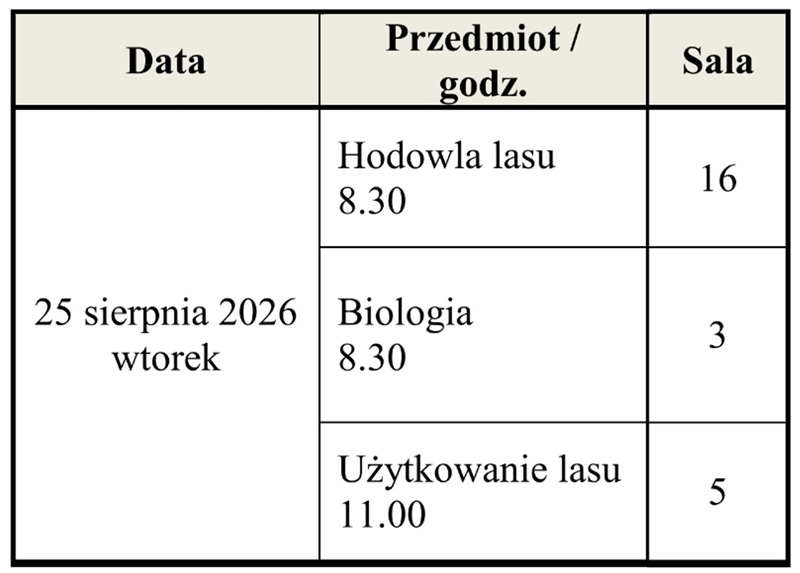 | Data | Przedmiot / godz. | Sala |
|---|---|---|
| 25 sierpnia 2026 wtorek | Hodowla lasu 8.30 | 16 |
| | Biologia 8.30 | 3 |
| | Użytkowanie lasu 11.00 | 5 |